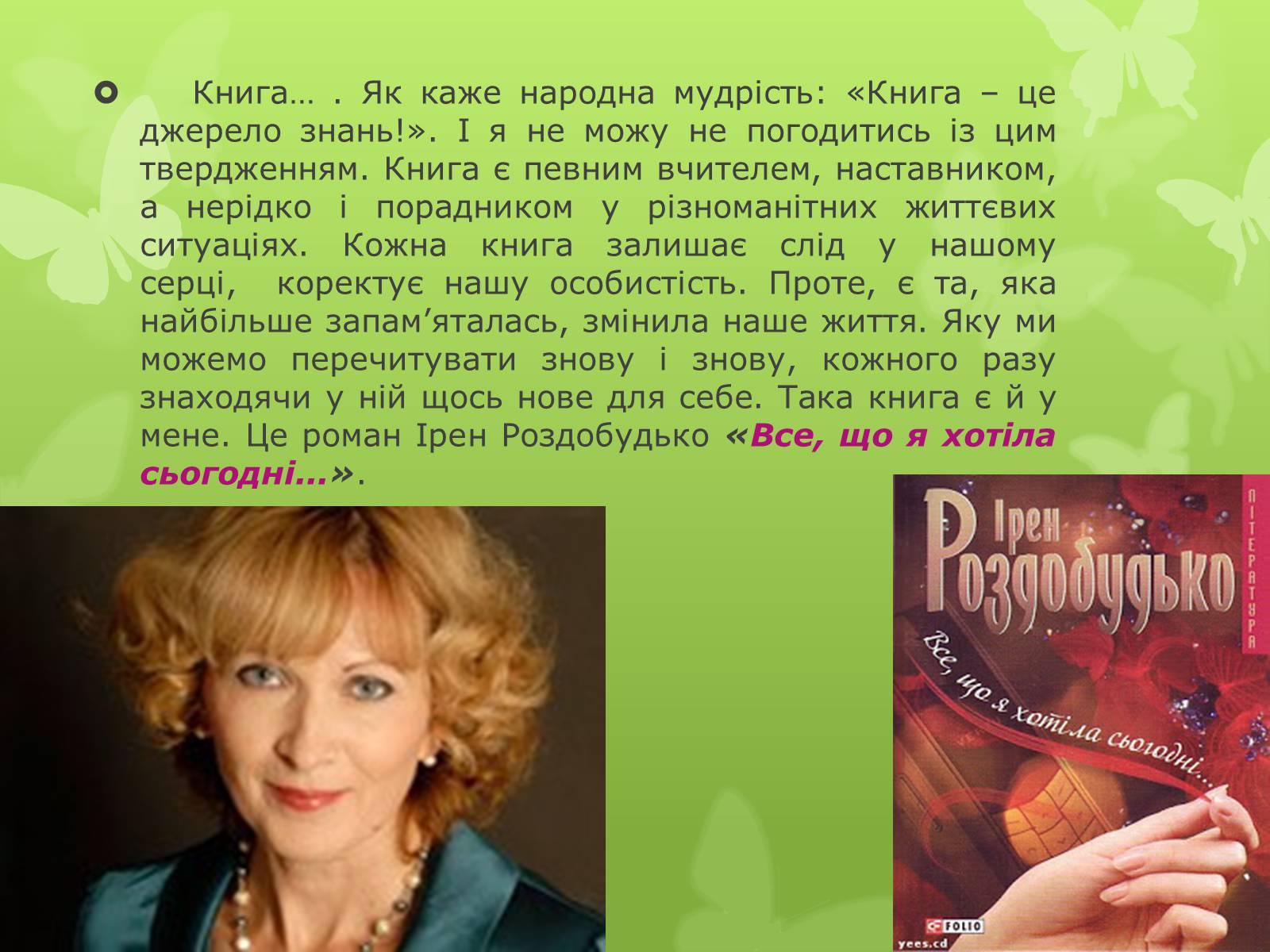 Книга… . Як каже народна мудрість: «Книга – це джерело знань!». І я не можу не погодитись із цим твердженням. Книга є певним вчителем, наставником, а нерідко і порадником у різноманітних життєвих ситуаціях. Кожна книга залишає слід у нашому серці, коректує нашу особистість. Проте, є та, яка найбільше запам’яталась, змінила наше життя. Яку ми можемо перечитувати знову і знову, кожного разу знаходячи у ній щось нове для себе. Така книга є й у мене. Це роман Ірен Роздобудько «Все, що я хотіла сьогодні…».

Ірен
Роздобудько
ЛІТЕРАТУРА
Все, що я хотіла сьогодні…
FOLIO
yees.cd